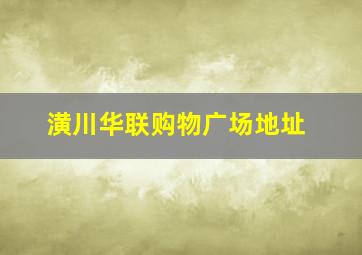 潢川华联购物广场地址